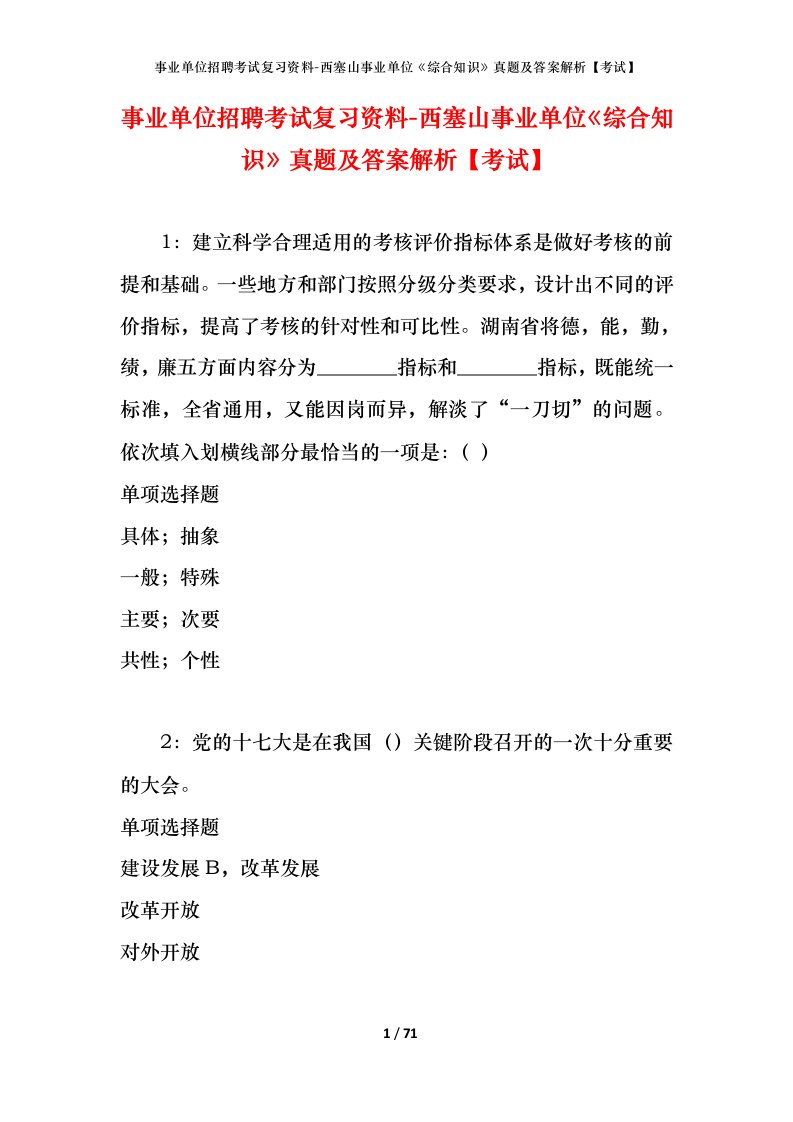 事业单位招聘考试复习资料-西塞山事业单位《综合知识》真题及答案解析【考试】

事业单位招聘考试复习资料-西塞山事业单位《综合知识》真题及答案解析【考试】

1：建立科学合理适用的考核评价指标体系是做好考核的前提和基础。一些地方和部门按照分级分类要求，设计出不同的评价指标，提高了考核的针对性和可比性。湖南省将德，能，勤，绩，廉五方面内容分为________指标和________指标，既能统一标准，全省通用，又能因岗而异，解淡了“一刀切”的问题。依次填入划横线部分最恰当的一项是：（ ）

单项选择题

具体；抽象

一般；特殊

主要；次要

共性；个性

2：党的十七大是在我国（）关键阶段召开的一次十分重要的大会。

单项选择题

建设发展 B，改革发展

改革开放

对外开放

1 / 71